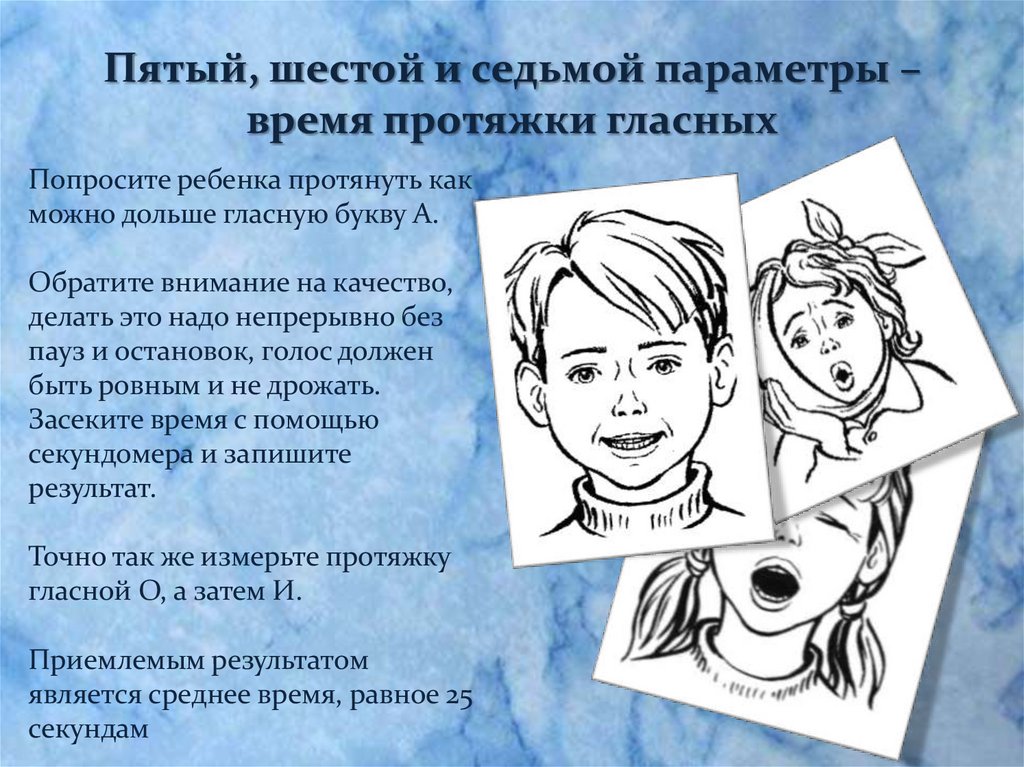 Пятый, шестой и седьмой параметры – время протяжки гласных

Попросите ребенка протянуть как можно дольше гласную букву А.

Обратите внимание на качество, делать это надо непрерывно без пауз и остановок, голос должен быть ровным и не дрожать. Засеките время с помощью секундомера и запишите результат.

Точно так же измерьте протяжку гласной О, а затем И.

Приемлемым результатом является среднее время, равное 25 секундам